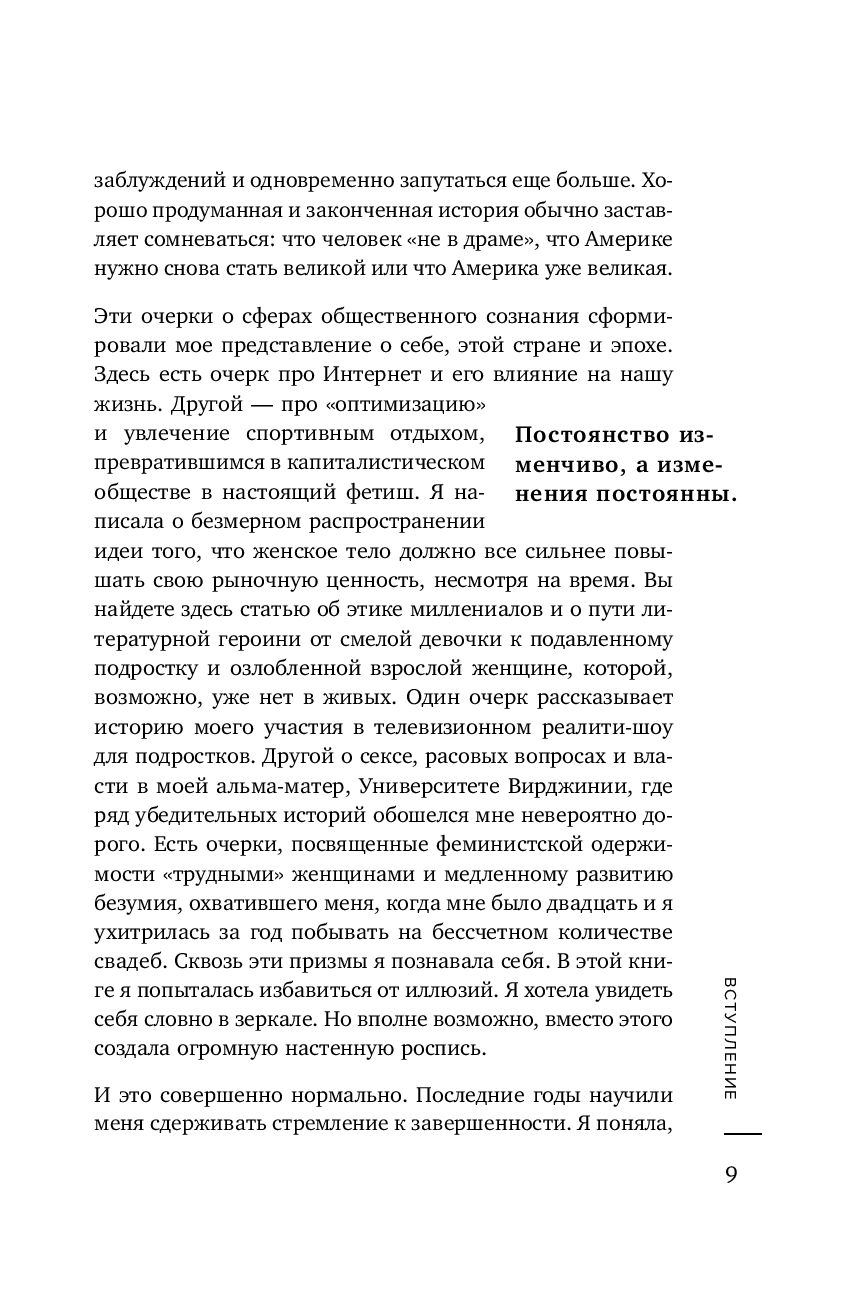 заблуждений и одновременно запутаться еще больше. Хорошо продуманная и законченная история обычно заставляет сомневаться: что человек «не в драме», что Америке нужно снова стать великой или что Америка уже великая.

Эти очерки о сферах общественного сознания сформировали мое представление о себе, этой стране и эпохе. Здесь есть очерк про Интернет и его влияние на нашу жизнь. Другой — про «оптимизацию» и увлечение спортивным отдыхом, превратившимся в капиталистическом обществе в настоящий фетиш. Я написала о безмерном распространении идеи того, что женское тело должно все сильнее повышать свою рыночную ценность, несмотря на время. Вы найдете здесь статью об этике миллениалов и о пути литературной героини от смелой девочки к подавленному подростку и озлобленной взрослой женщине, которой, возможно, уже нет в живых. Один очерк рассказывает историю моего участия в телевизионном реалити-шоу для подростков. Другой о сексе, расовых вопросах и власти в моей альма-матер, Университете Вирджинии, где ряд убедительных историй обошелся мне невероятно дорого. Есть очерки, посвященные феминистской одержимости «трудными» женщинами и медленному развитию безумия, охватившего меня, когда мне было двадцать и я ухитрилась за год побывать на бессчетном количестве свадеб. Сквозь эти призмы я познавала себя. В этой книге я попыталась избавиться от иллюзий. Я хотела увидеть себя словно в зеркале. Но вполне возможно, вместо этого создала огромную настенную роспись.

Постоянство изменчиво, а изменения постоянны.

И это совершенно нормально. Последние годы научили меня сдерживать стремление к завершенности. Я поняла,

ВСТУПЛЕНИЕ

9